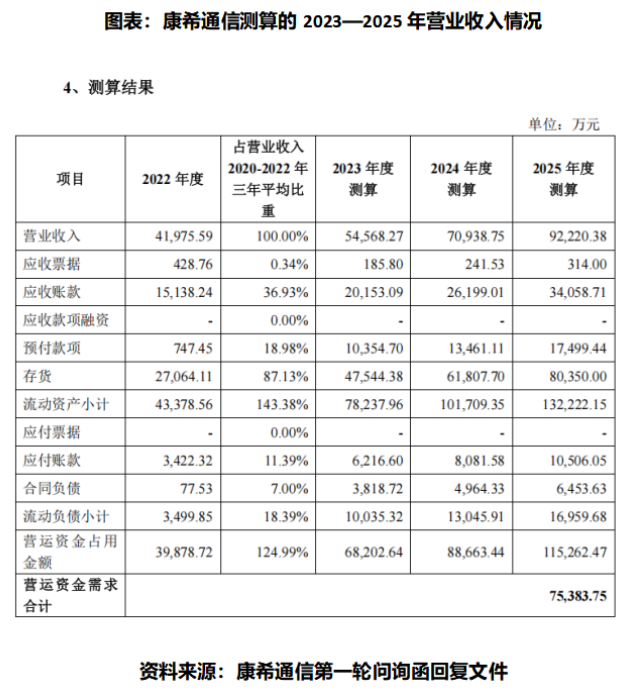 图表：康希通信测算的 2023—2025 年营业收入情况

4、测算结果

单位：万元

| 项目 | 2022 年度 | 占营业收入 2020-2022 年三年平均比重 | 2023 年度测算 | 2024 年度测算 | 2025 年度测算 |
|---|---|---|---|---|---|
| 营业收入 | 41,975.59 | 100.00% | 54,568.27 | 70,938.75 | 92,220.38 |
| 应收票据 | 428.76 | 0.34% | 185.80 | 241.53 | 314.00 |
| 应收账款 | 15,138.24 | 36.93% | 20,153.09 | 26,199.01 | 34,058.71 |
| 应收款项融资 | - | 0.00% | - | - | - |
| 预付款项 | 747.45 | 18.98% | 10,354.70 | 13,461.11 | 17,499.44 |
| 存货 | 27,064.11 | 87.13% | 47,544.38 | 61,807.70 | 80,350.00 |
| 流动资产小计 | 43,378.56 | 143.38% | 78,237.96 | 101,709.35 | 132,222.15 |
| 应付票据 | - | 0.00% | - | - | - |
| 应付账款 | 3,422.32 | 11.39% | 6,216.60 | 8,081.58 | 10,506.05 |
| 合同负债 | 77.53 | 7.00% | 3,818.72 | 4,964.33 | 6,453.63 |
| 流动负债小计 | 3,499.85 | 18.39% | 10,035.32 | 13,045.91 | 16,959.68 |
| 营运资金占用金额 | 39,878.72 | 124.99% | 68,202.64 | 88,663.44 | 115,262.47 |
| 营运资金需求合计 | | | | | 75,383.75 |

资料来源：康希通信第一轮问询函回复文件